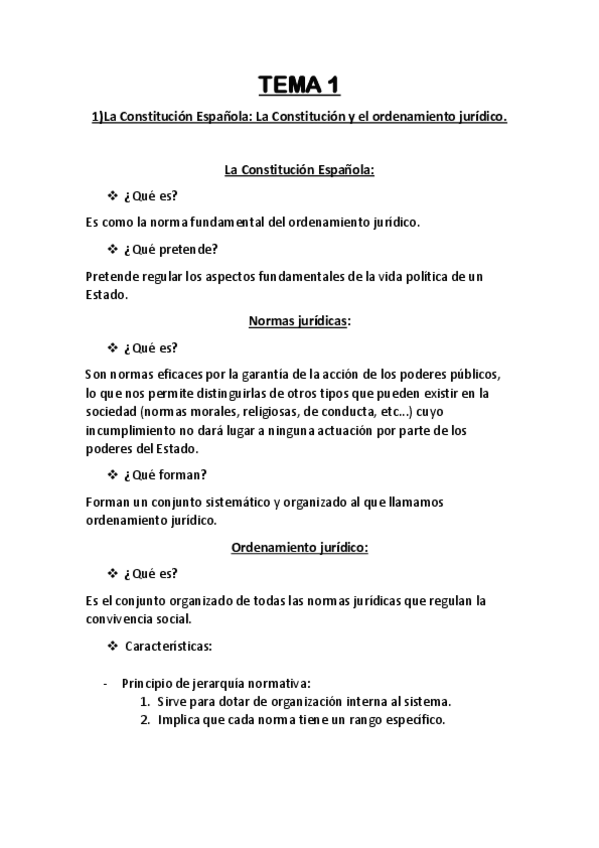 TEMA 1

1)La Constitución Española: La Constitución y el ordenamiento jurídico.

La Constitución Española:

❖ ¿Qué es?

Es como la norma fundamental del ordenamiento jurídico.

❖ ¿Qué pretende?

Pretende regular los aspectos fundamentales de la vida política de un Estado.

Normas jurídicas:

❖ ¿Qué es?

Son normas eficaces por la garantía de la acción de los poderes públicos, lo que nos permite distinguirlas de otros tipos que pueden existir en la sociedad (normas morales, religiosas, de conducta, etc...) cuyo incumplimiento no dará lugar a ninguna actuación por parte de los poderes del Estado.

❖ ¿Qué forman?

Forman un conjunto sistemático y organizado al que llamamos ordenamiento jurídico.

Ordenamiento jurídico:

❖ ¿Qué es?

Es el conjunto organizado de todas las normas jurídicas que regulan la convivencia social.

❖ Características:

- Principio de jerarquía normativa:
1. Sirve para dotar de organización interna al sistema.
2. Implica que cada norma tiene un rango específico.